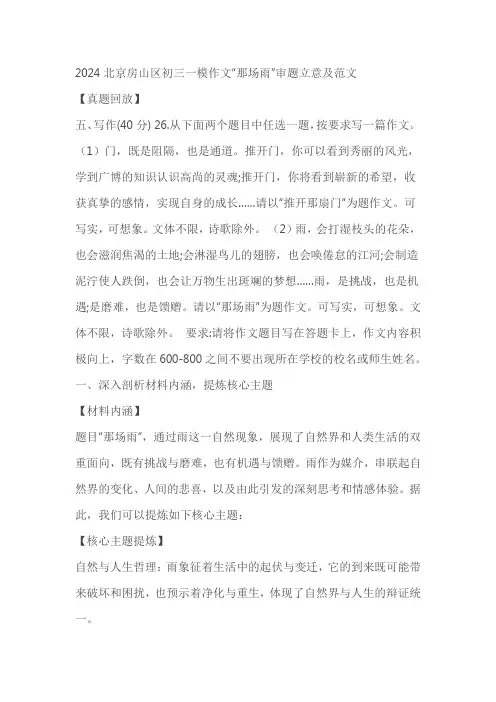 2024 北京房山区初三一模作文“那场雨”审题立意及范文

【真题回放】

五、写作(40 分) 26.从下面两个题目中任选一题，按要求写一篇作文。（1）门，既是阻隔，也是通道。推开门，你可以看到秀丽的风光，学到广博的知识认识高尚的灵魂;推开门，你将看到崭新的希望，收获真挚的感情，实现自身的成长……请以“推开那扇门”为题作文。可写实，可想象。文体不限，诗歌除外。（2）雨，会打湿枝头的花朵，也会滋润焦渴的土地;会淋湿鸟儿的翅膀，也会唤倦怠的江河;会制造泥泞使人跌倒，也会让万物生出斑斓的梦想……雨，是挑战，也是机遇;是磨难，也是馈赠。请以“那场雨”为题作文。可写实，可想象。文体不限，诗歌除外。 要求:请将作文题目写在答题卡上，作文内容积极向上，字数在 600-800 之间不要出现所在学校的校名或师生姓名。

一、深入剖析材料内涵，提炼核心主题

【材料内涵】

题目“那场雨”，通过雨这一自然现象，展现了自然界和人类生活的双重面向，既有挑战与磨难，也有机遇与馈赠。雨作为媒介，串联起自然界的变化、人间的悲喜，以及由此引发的深刻思考和情感体验。据此，我们可以提炼如下核心主题：

【核心主题提炼】

自然与人生哲理：雨象征着生活中的起伏与变迁，它的到来既可能带来破坏和困扰，也预示着净化与重生，体现了自然界与人生的辩证统一。